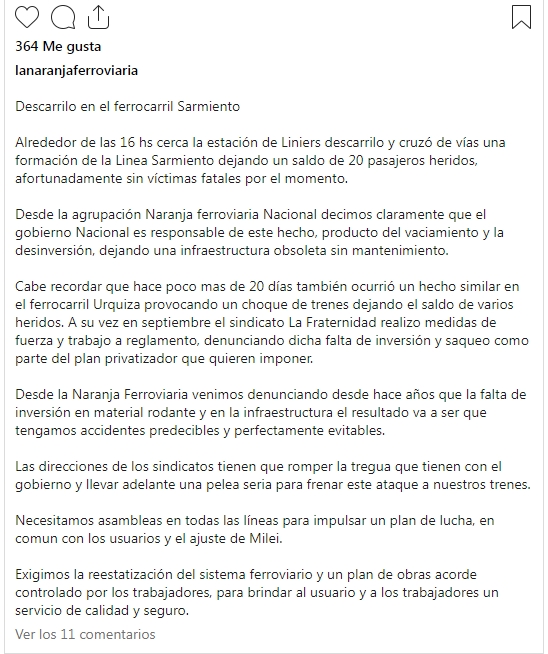 364 Me gusta

lanaranjaferroviaria

Descarrilo en el ferrocarril Sarmiento

Alrededor de las 16 hs cerca la estación de Liniers descarrilo y cruzó de vías una formación de la Linea Sarmiento dejando un saldo de 20 pasajeros heridos, afortunadamente sin víctimas fatales por el momento.

Desde la agrupación Naranja ferroviaria Nacional decimos claramente que el gobierno Nacional es responsable de este hecho, producto del vaciamiento y la desinversión, dejando una infraestructura obsoleta sin mantenimiento.

Cabe recordar que hace poco mas de 20 días también ocurrió un hecho similar en el ferrocarril Urquiza provocando un choque de trenes dejando el saldo de varios heridos. A su vez en septiembre el sindicato La Fraternidad realizo medidas de fuerza y trabajo a reglamento, denunciando dicha falta de inversión y saqueo como parte del plan privatizador que quieren imponer.

Desde la Naranja Ferroviaria venimos denunciando desde hace años que la falta de inversión en material rodante y en la infraestructura el resultado va a ser que tengamos accidentes predecibles y perfectamente evitables.

Las direcciones de los sindicatos tienen que romper la tregua que tienen con el gobierno y llevar adelante una pelea seria para frenar este ataque a nuestros trenes.

Necesitamos asambleas en todas las líneas para impulsar un plan de lucha, en comun con los usuarios y el ajuste de Milei.

Exigimos la reestatización del sistema ferroviario y un plan de obras acorde controlado por los trabajadores, para brindar al usuario y a los trabajadores un servicio de calidad y seguro.

Ver los 11 comentarios